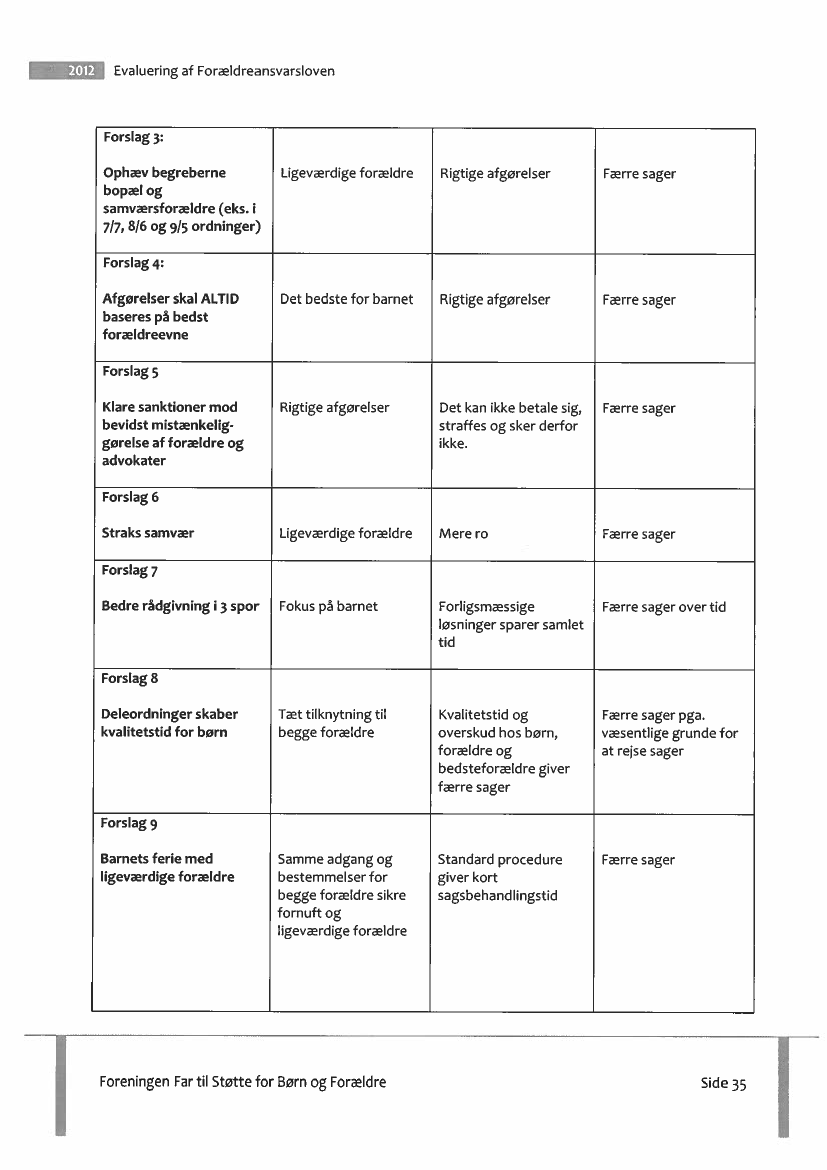 2012 Evaluering af Forældreansvarsloven

| | | | |
|---|---|---|---|
| Forslag 3: Ophæv begreberne bopæl og samværsforældre (eks. i 7/7, 8/6 og 9/5 ordninger) | Ligeværdige forældre | Rigtige afgørelser | Færre sager |
| Forslag 4: Afgørelser skal ALTID baseres på bedst forældreevne | Det bedste for barnet | Rigtige afgørelser | Færre sager |
| Forslag 5 Klare sanktioner mod bevidst mistænkeliggørelse af forældre og advokater | Rigtige afgørelser | Det kan ikke betale sig, straffes og sker derfor ikke. | Færre sager |
| Forslag 6 Straks samvær | Ligeværdige forældre | Mere ro | Færre sager |
| Forslag 7 Bedre rådgivning i 3 spor | Fokus på barnet | Forligsmæssige løsninger sparer samlet tid | Færre sager over tid |
| Forslag 8 Deleordninger skaber kvalitetstid for børn | Tæt tilknytning til begge forældre | Kvalitetstid og overskud hos børn, forældre og bedsteforældre giver færre sager | Færre sager pga. væsentlige grunde for at rejse sager |
| Forslag 9 Barnets ferie med ligeværdige forældre | Samme adgang og bestemmelser for begge forældre sikre fornuft og ligeværdige forældre | Standard procedure giver kort sagsbehandlingstid | Færre sager |

Foreningen Far til Støtte for Børn og Forældre

Side 35